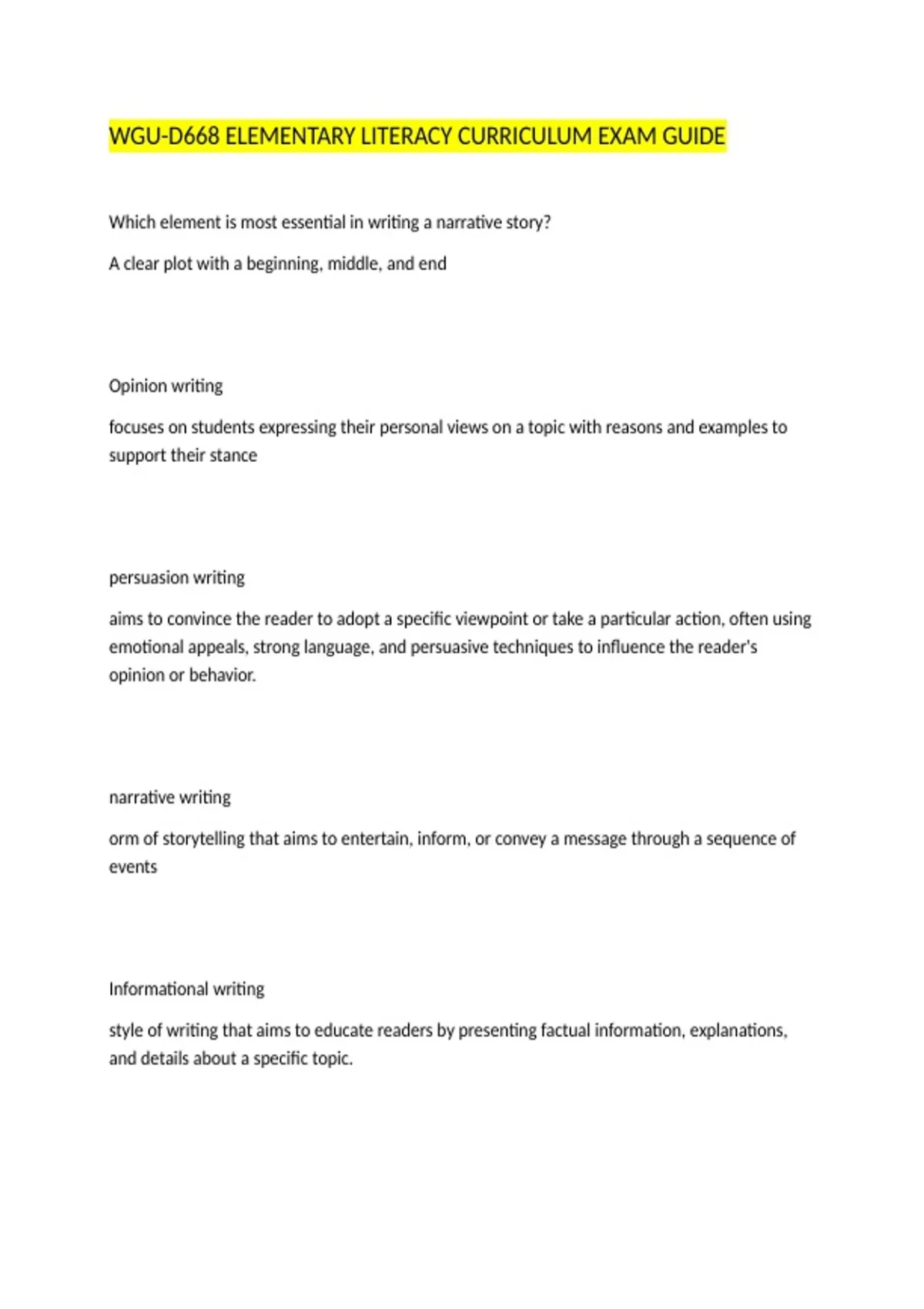 WGU-D668 ELEMENTARY LITERACY CURRICULUM EXAM GUIDE

Which element is most essential in writing a narrative story?

A clear plot with a beginning, middle, and end

Opinion writing

focuses on students expressing their personal views on a topic with reasons and examples to support their stance

persuasion writing

aims to convince the reader to adopt a specific viewpoint or take a particular action, often using emotional appeals, strong language, and persuasive techniques to influence the reader's opinion or behavior.

narrative writing

orm of storytelling that aims to entertain, inform, or convey a message through a sequence of events

Informational writing

style of writing that aims to educate readers by presenting factual information, explanations, and details about a specific topic.